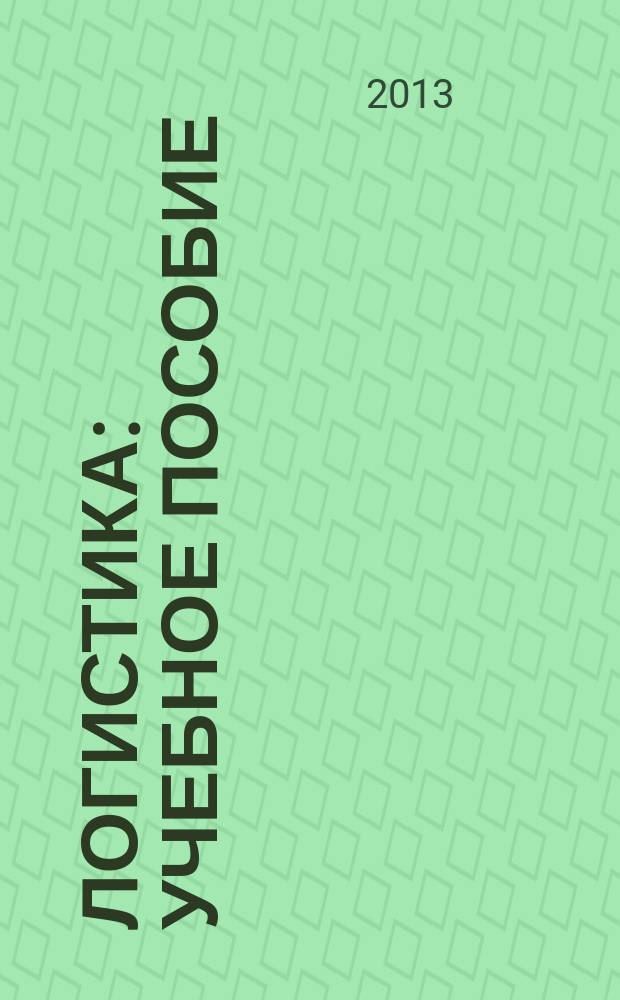 2013

ЛОГИСТИКА: УЧЕБНОЕ ПОСОБИЕ